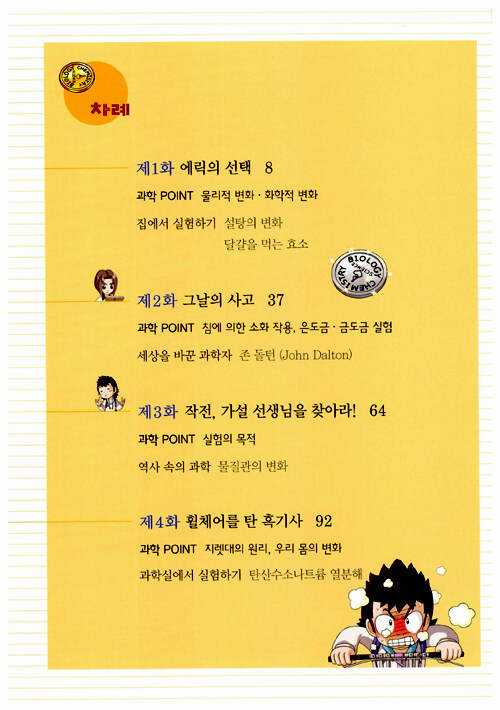 차례

제1화 에릭의 선택 8

과학 POINT 물리적 변화 · 화학적 변화

집에서 실험하기 설탕의 변화
달걀을 먹는 효소

제2화 그날의 사고 37

과학 POINT 침에 의한 소화 작용, 은도금 · 금도금 실험

세상을 바꾼 과학자 존 돌턴 (John Dalton)

제3화 작전, 가설 선생님을 찾아라! 64

과학 POINT 실험의 목적

역사 속의 과학 물질관의 변화

제4화 휠체어를 탄 흑기사 92

과학 POINT 지렛대의 원리, 우리 몸의 변화

과학실에서 실험하기 탄산수소나트륨 열분해